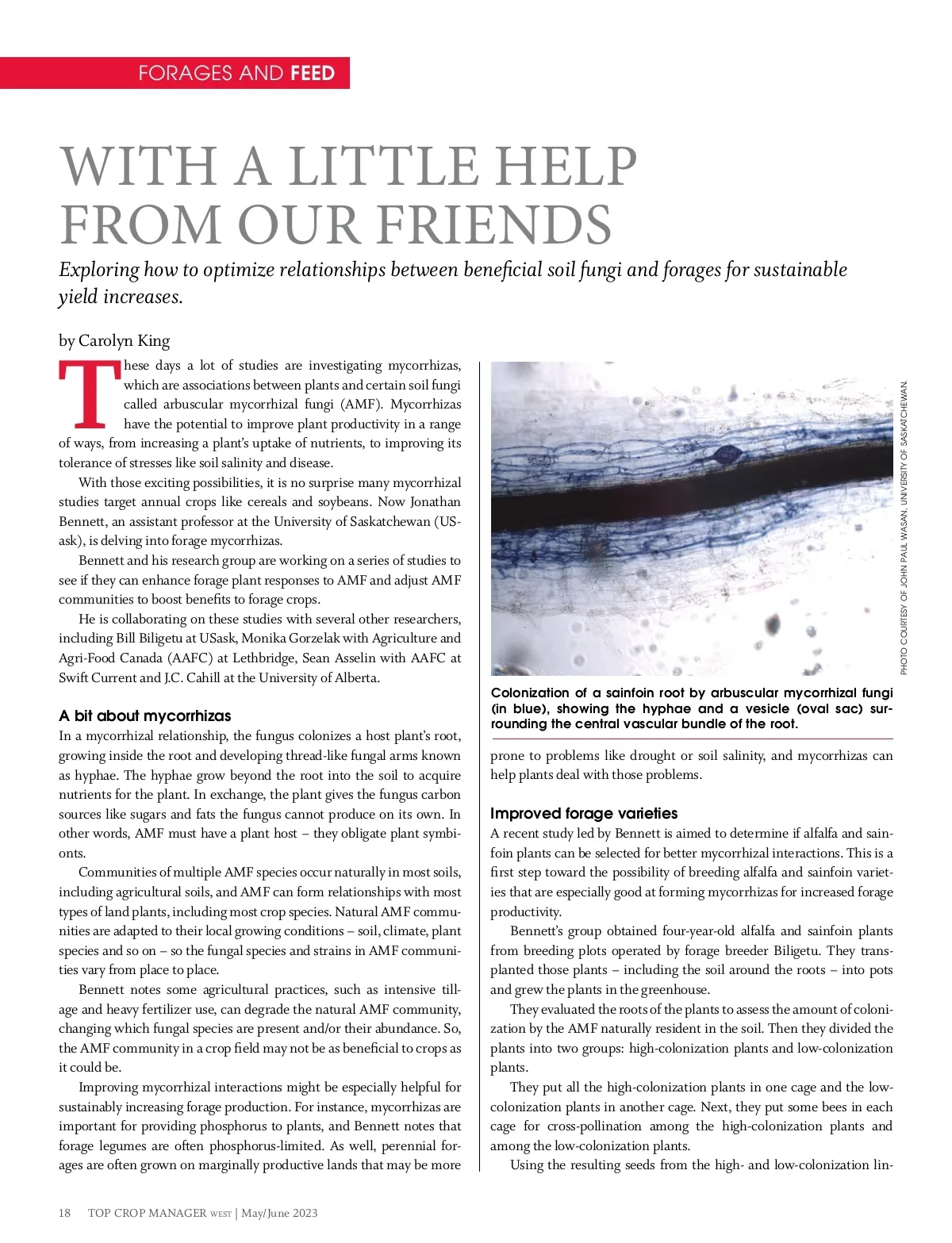 FORAGES AND FEED

WITH A LITTLE HELP FROM OUR FRIENDS

Exploring how to optimize relationships between beneficial soil fungi and forages for sustainable yield increases.

by Carolyn King

These days a lot of studies are investigating mycorrhizas, which are associations between plants and certain soil fungi called arbuscular mycorrhizal fungi (AMF). Mycorrhizas have the potential to improve plant productivity in a range of ways, from increasing a plant's uptake of nutrients, to improving its tolerance of stresses like soil salinity and disease.

With those exciting possibilities, it is no surprise many mycorrhizal studies target annual crops like cereals and soybeans. Now Jonathan Bennett, an assistant professor at the University of Saskatchewan (USask), is delving into forage mycorrhizas.

Bennett and his research group are working on a series of studies to see if they can enhance forage plant responses to AMF and adjust AMF communities to boost benefits to forage crops.

He is collaborating on these studies with several other researchers, including Bill Biligetu at USask, Monika Gorzelak with Agriculture and Agri-Food Canada (AAFC) at Lethbridge, Sean Asselin with AAFC at Swift Current and J.C. Cahill at the University of Alberta.

A bit about mycorrhizas

In a mycorrhizal relationship, the fungus colonizes a host plant's root, growing inside the root and developing thread-like fungal arms known as hyphae. The hyphae grow beyond the root into the soil to acquire nutrients for the plant. In exchange, the plant gives the fungus carbon sources like sugars and fats the fungus cannot produce on its own. In other words, AMF must have a plant host – they obligate plant symbionts.

Communities of multiple AMF species occur naturally in most soils, including agricultural soils, and AMF can form relationships with most types of land plants, including most crop species. Natural AMF communities are adapted to their local growing conditions – soil, climate, plant species and so on – so the fungal species and strains in AMF communities vary from place to place.

Bennett notes some agricultural practices, such as intensive tillage and heavy fertilizer use, can degrade the natural AMF community, changing which fungal species are present and/or their abundance. So, the AMF community in a crop field may not be as beneficial to crops as it could be.

Improving mycorrhizal interactions might be especially helpful for sustainably increasing forage production. For instance, mycorrhizas are important for providing phosphorus to plants, and Bennett notes that forage legumes are often phosphorus-limited. As well, perennial forages are often grown on marginally productive lands that may be more

PHOTO COURTESY OF JOHN PAUL WASAN, UNIVERSITY OF SASKATCHEWAN.

Colonization of a sainfoin root by arbuscular mycorrhizal fungi (in blue), showing the hyphae and a vesicle (oval sac) surrounding the central vascular bundle of the root.

prone to problems like drought or soil salinity, and mycorrhizas can help plants deal with those problems.

Improved forage varieties

A recent study led by Bennett is aimed to determine if alfalfa and sainfoin plants can be selected for better mycorrhizal interactions. This is a first step toward the possibility of breeding alfalfa and sainfoin varieties that are especially good at forming mycorrhizas for increased forage productivity.

Bennett's group obtained four-year-old alfalfa and sainfoin plants from breeding plots operated by forage breeder Biligetu. They transplanted those plants – including the soil around the roots – into pots and grew the plants in the greenhouse.

They evaluated the roots of the plants to assess the amount of colonization by the AMF naturally resident in the soil. Then they divided the plants into two groups: high-colonization plants and low-colonization plants.

They put all the high-colonization plants in one cage and the low-colonization plants in another cage. Next, they put some bees in each cage for cross-pollination among the high-colonization plants and among the low-colonization plants.

Using the resulting seeds from the high- and low-colonization lin-

18 TOP CROP MANAGER WEST | May/June 2023